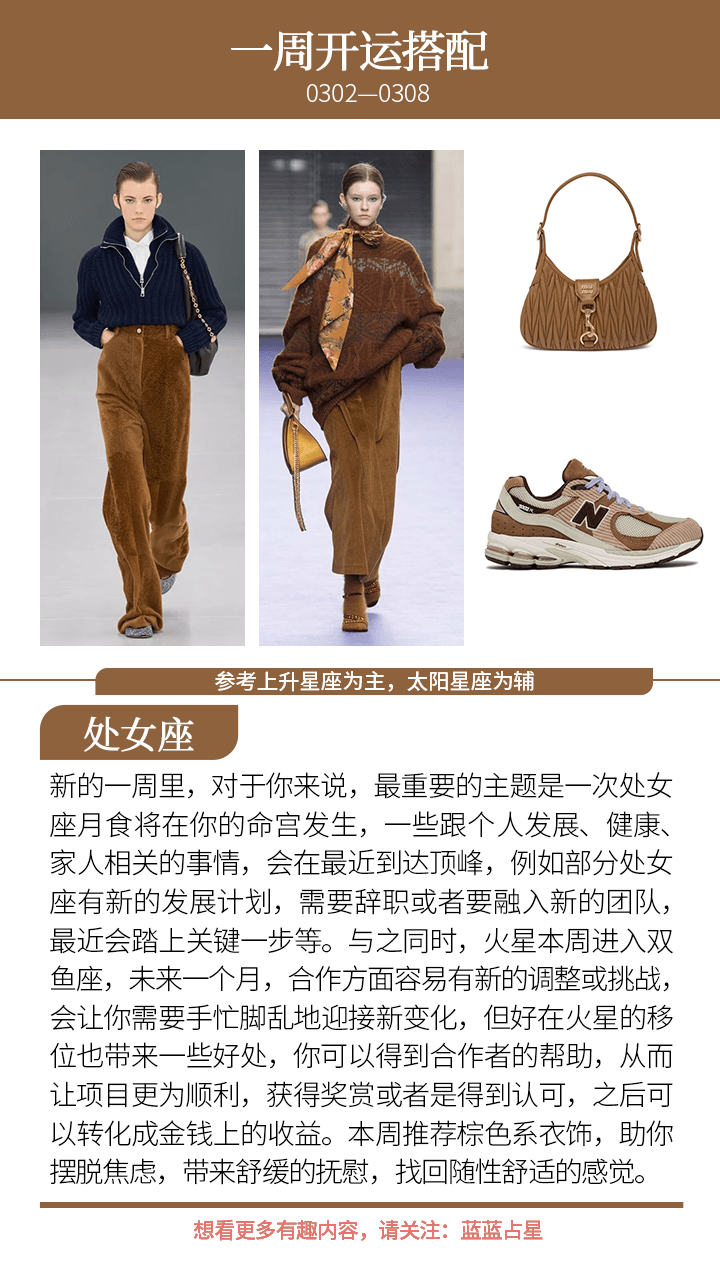 一周开运搭配
0302—0308

参考上升星座为主，太阳星座为辅

处女座

新的一周里，对于你来说，最重要的主题是一次处女座月食将在你的命宫发生，一些跟个人发展、健康、家人相关的事情，会在最近到达顶峰，例如部分处女座有新的发展计划，需要辞职或者要融入新的团队，最近会踏上关键一步等。与之同时，火星本周进入双鱼座，未来一个月，合作方面容易有新的调整或挑战，会让你需要手忙脚乱地迎接新变化，但好在火星的移位也带来一些好处，你可以得到合作者的帮助，从而让项目更为顺利，获得奖赏或者是得到认可，之后可以转化成金钱上的收益。本周推荐棕色系衣饰，助你摆脱焦虑，带来舒缓的抚慰，找回随性舒适的感觉。

想看更多有趣内容，请关注：蓝蓝占星